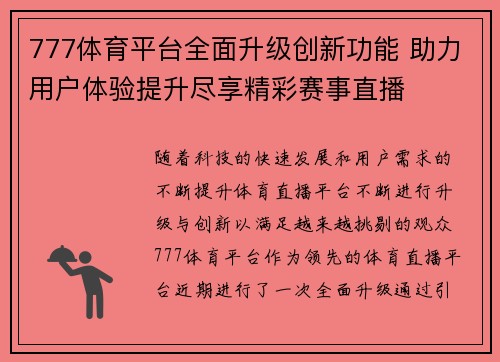 777体育平台全面升级创新功能 助力用户体验提升尽享精彩赛事直播

随着科技的快速发展和用户需求的不断提升体育直播平台不断进行升级与创新以满足越来越挑剔的观众777体育平台作为领先的体育直播平台近期进行了一次全面升级通过引